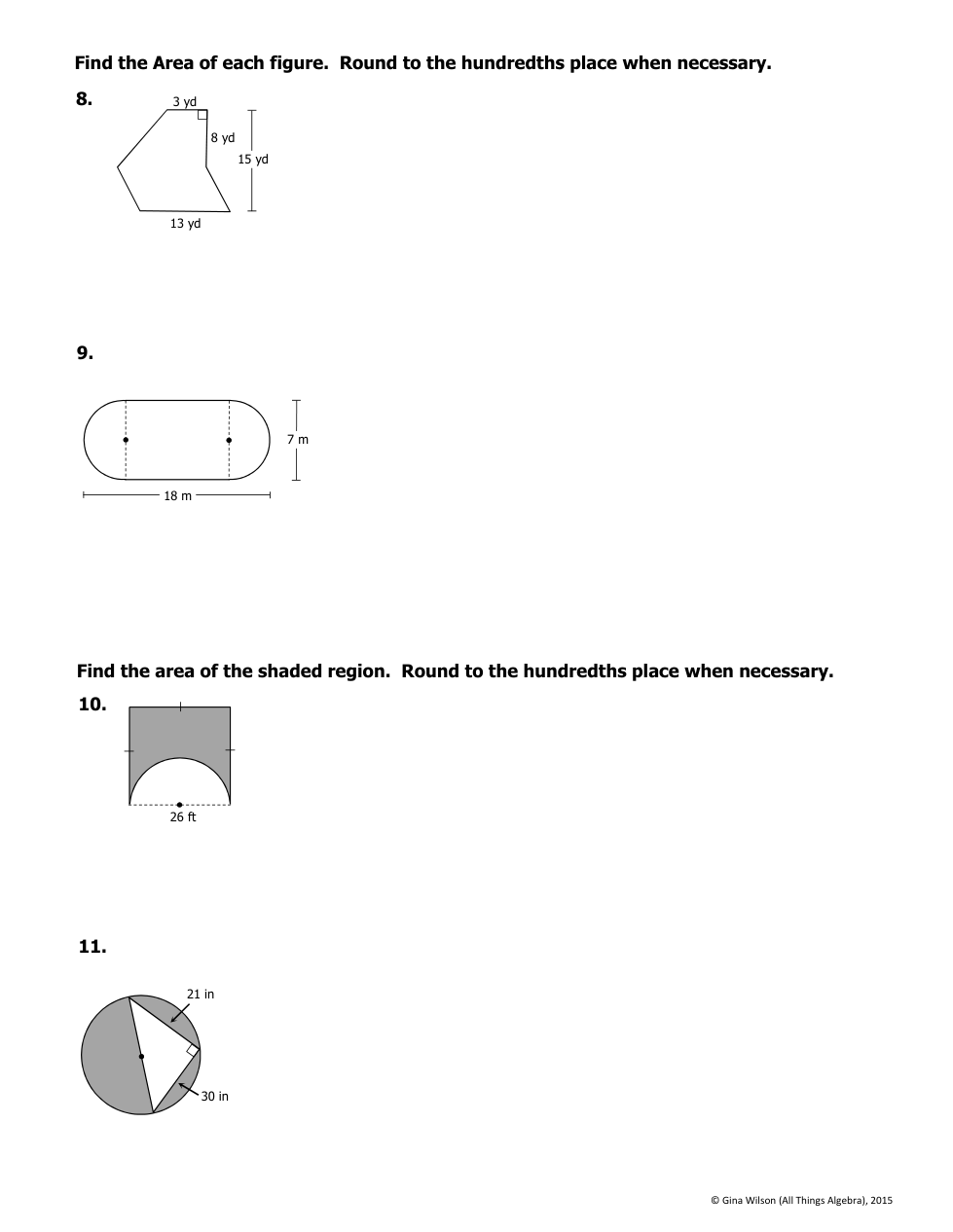 Find the Area of each figure. Round to the hundredths place when necessary.

8.

3 yd

8 yd

15 yd

13 yd

9.

7 m

18 m

Find the area of the shaded region. Round to the hundredths place when necessary.

10.

26 ft

11.

21 in

30 in

© Gina Wilson (All Things Algebra), 2015